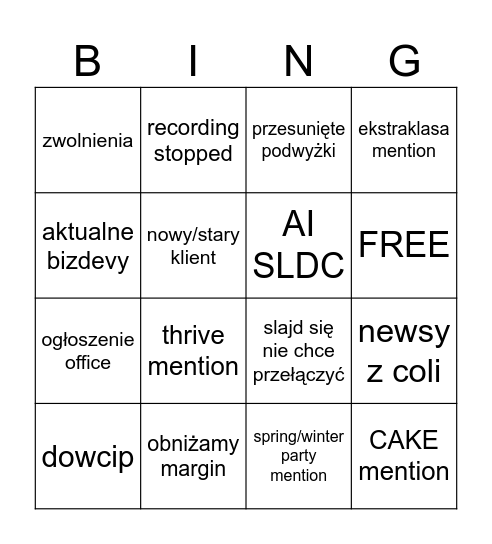 | B | I | N | G |
|---|---|---|---|
| zwolnienia | recording stopped | przesunięte podwyżki | ekstraklasa mention |
| aktualne bizdevy | nowy/stary klient | AI SLDC | FREE |
| ogłoszenie office | thrive mention | slajd się nie chce przełączyć | newsy z coli |
| dowcip | obniżamy margin | spring/winter party mention | CAKE mention |